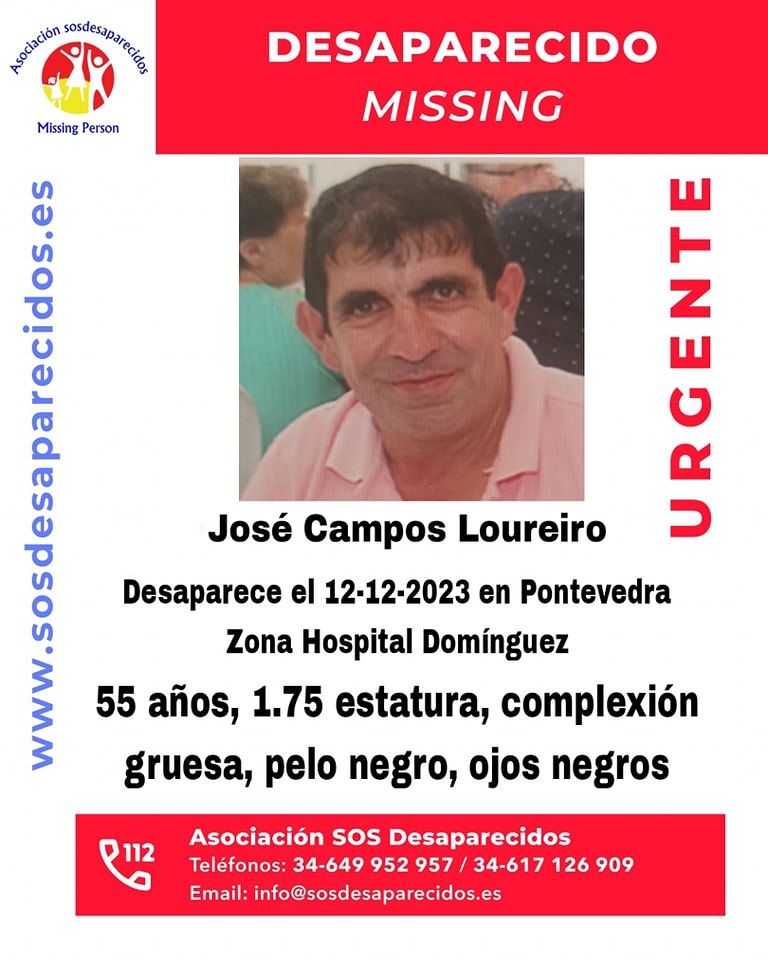 Asociación sosdesaparecidos
Missing Person

DESAPARECIDO
MISSING

www.sosdesaparecidos.es

URGENTE

José Campos Loureiro

Desaparece el 12-12-2023 en Pontevedra
Zona Hospital Domínguez

55 años, 1.75 estatura, complexión gruesa, pelo negro, ojos negros

112
Asociación SOS Desaparecidos
Teléfonos: 34-649 952 957 / 34-617 126 909
Email: info@sosdesaparecidos.es